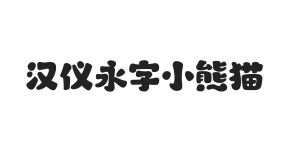 汉仪永字小熊猫